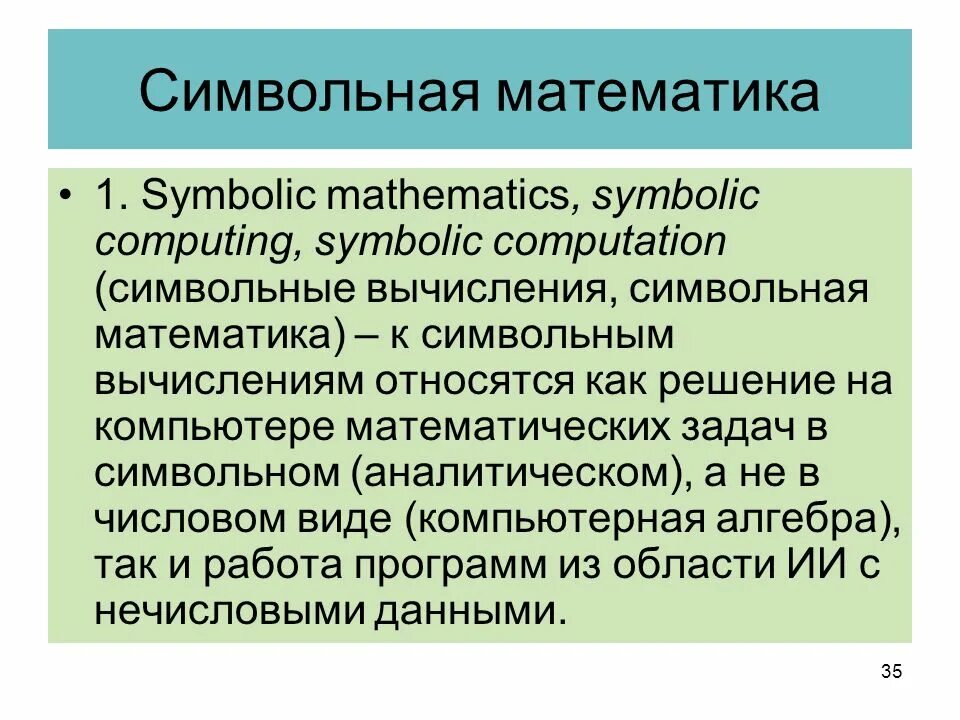 Символьная математика

• 1. Symbolic mathematics, symbolic computing, symbolic computation (символьные вычисления, символьная математика) – к символьным вычислениям относятся как решение на компьютере математических задач в символьном (аналитическом), а не в числовом виде (компьютерная алгебра), так и работа программ из области ИИ с нечисловыми данными.

35